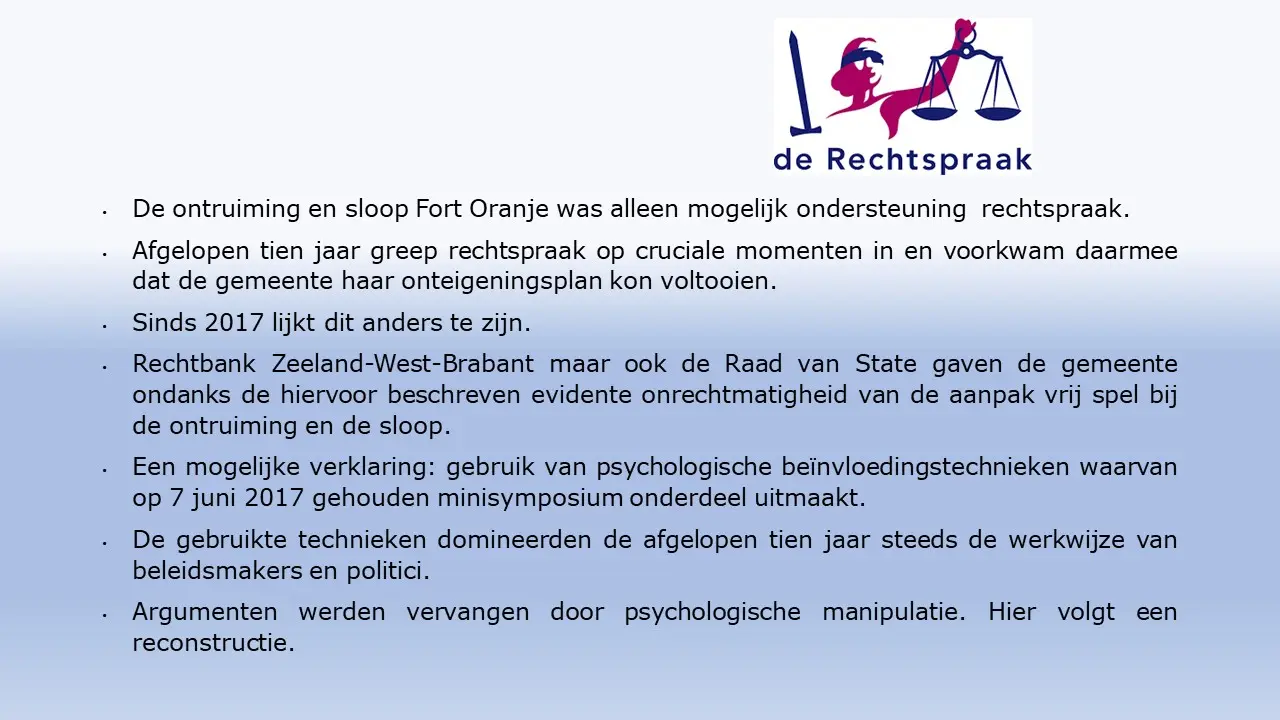 de Rechtspraak

• De ontruiming en sloop Fort Oranje was alleen mogelijk ondersteuning rechtspraak.

• Afgelopen tien jaar greep rechtspraak op cruciale momenten in en voorkwam daarmee dat de gemeente haar onteigeningsplan kon voltooien.

• Sinds 2017 lijkt dit anders te zijn.

• Rechtbank Zeeland-West-Brabant maar ook de Raad van State gaven de gemeente ondanks de hiervoor beschreven evidente onrechtmatigheid van de aanpak vrij spel bij de ontruiming en de sloop.

• Een mogelijke verklaring: gebruik van psychologische beïnvloedingstechnieken waarvan op 7 juni 2017 gehouden minisymposium onderdeel uitmaakt.

• De gebruikte technieken domineerden de afgelopen tien jaar steeds de werkwijze van beleidsmakers en politici.

• Argumenten werden vervangen door psychologische manipulatie. Hier volgt een reconstructie.